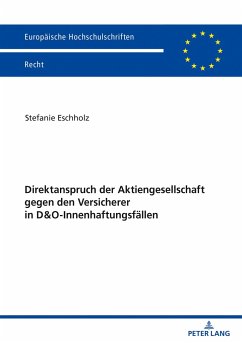 Europäische Hochschulschriften

Recht

Stefanie Eschholz

Direktanspruch der Aktiengesellschaft gegen den Versicherer in D&O-Innenhaftungsfällen

PETER LANG